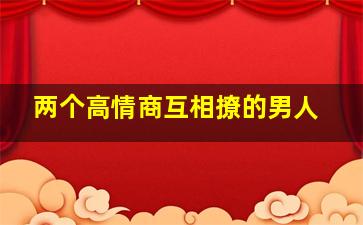 两个高情商互相撩的男人